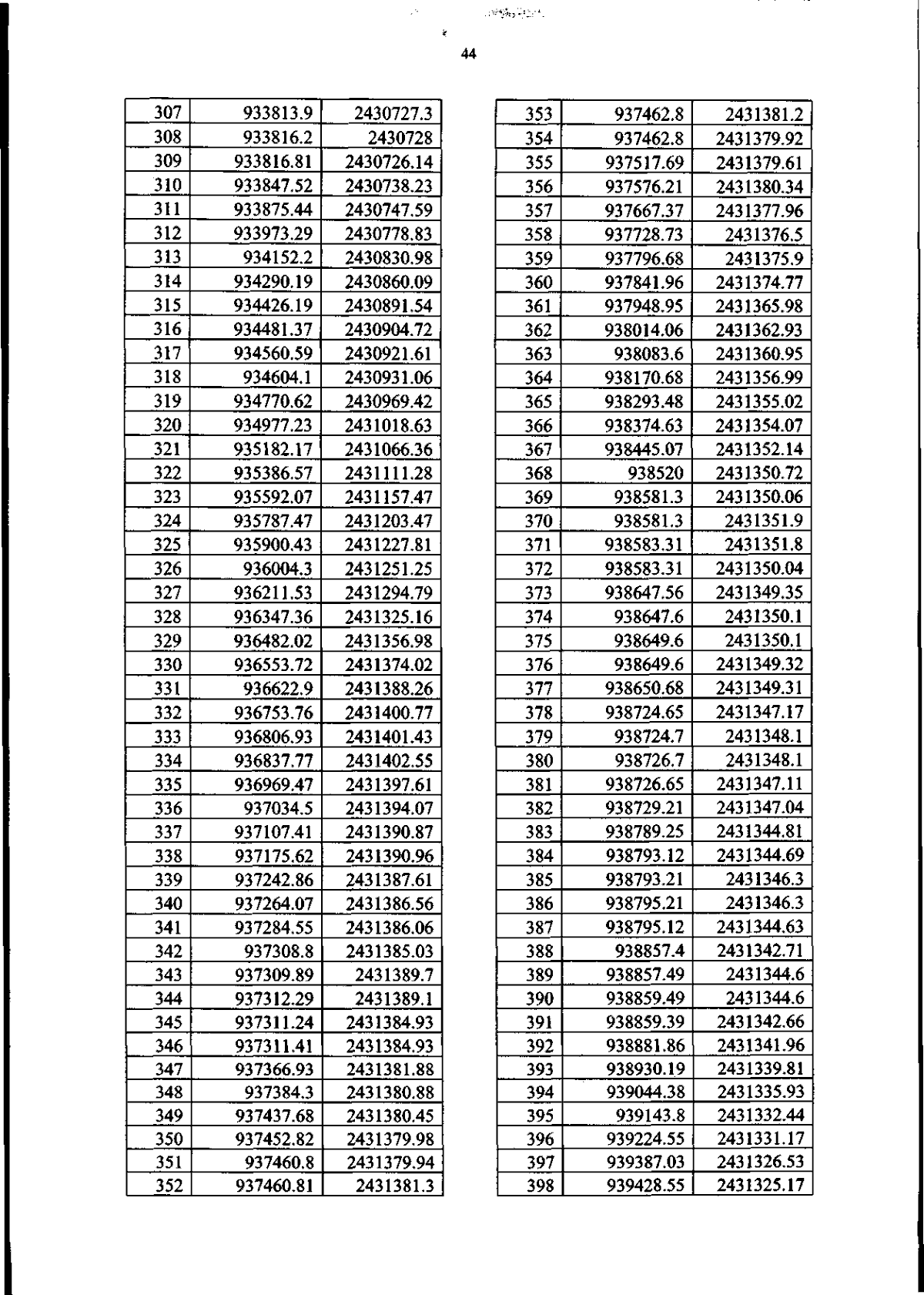 44

| 307 | 933813.9 | 2430727.3 |
|---|---|---|
| 308 | 933816.2 | 2430728 |
| 309 | 933816.81 | 2430726.14 |
| 310 | 933847.52 | 2430738.23 |
| 311 | 933875.44 | 2430747.59 |
| 312 | 933973.29 | 2430778.83 |
| 313 | 934152.2 | 2430830.98 |
| 314 | 934290.19 | 2430860.09 |
| 315 | 934426.19 | 2430891.54 |
| 316 | 934481.37 | 2430904.72 |
| 317 | 934560.59 | 2430921.61 |
| 318 | 934604.1 | 2430931.06 |
| 319 | 934770.62 | 2430969.42 |
| 320 | 934977.23 | 2431018.63 |
| 321 | 935182.17 | 2431066.36 |
| 322 | 935386.57 | 2431111.28 |
| 323 | 935592.07 | 2431157.47 |
| 324 | 935787.47 | 2431203.47 |
| 325 | 935900.43 | 2431227.81 |
| 326 | 936004.3 | 2431251.25 |
| 327 | 936211.53 | 2431294.79 |
| 328 | 936347.36 | 2431325.16 |
| 329 | 936482.02 | 2431356.98 |
| 330 | 936553.72 | 2431374.02 |
| 331 | 936622.9 | 2431388.26 |
| 332 | 936753.76 | 2431400.77 |
| 333 | 936806.93 | 2431401.43 |
| 334 | 936837.77 | 2431402.55 |
| 335 | 936969.47 | 2431397.61 |
| 336 | 937034.5 | 2431394.07 |
| 337 | 937107.41 | 2431390.87 |
| 338 | 937175.62 | 2431390.96 |
| 339 | 937242.86 | 2431387.61 |
| 340 | 937264.07 | 2431386.56 |
| 341 | 937284.55 | 2431386.06 |
| 342 | 937308.8 | 2431385.03 |
| 343 | 937309.89 | 2431389.7 |
| 344 | 937312.29 | 2431389.1 |
| 345 | 937311.24 | 2431384.93 |
| 346 | 937311.41 | 2431384.93 |
| 347 | 937366.93 | 2431381.88 |
| 348 | 937384.3 | 2431380.88 |
| 349 | 937437.68 | 2431380.45 |
| 350 | 937452.82 | 2431379.98 |
| 351 | 937460.8 | 2431379.94 |
| 352 | 937460.81 | 2431381.3 |

| 353 | 937462.8 | 2431381.2 |
|---|---|---|
| 354 | 937462.8 | 2431379.92 |
| 355 | 937517.69 | 2431379.61 |
| 356 | 937576.21 | 2431380.34 |
| 357 | 937667.37 | 2431377.96 |
| 358 | 937728.73 | 2431376.5 |
| 359 | 937796.68 | 2431375.9 |
| 360 | 937841.96 | 2431374.77 |
| 361 | 937948.95 | 2431365.98 |
| 362 | 938014.06 | 2431362.93 |
| 363 | 938083.6 | 2431360.95 |
| 364 | 938170.68 | 2431356.99 |
| 365 | 938293.48 | 2431355.02 |
| 366 | 938374.63 | 2431354.07 |
| 367 | 938445.07 | 2431352.14 |
| 368 | 938520 | 2431350.72 |
| 369 | 938581.3 | 2431350.06 |
| 370 | 938581.3 | 2431351.9 |
| 371 | 938583.31 | 2431351.8 |
| 372 | 938583.31 | 2431350.04 |
| 373 | 938647.56 | 2431349.35 |
| 374 | 938647.6 | 2431350.1 |
| 375 | 938649.6 | 2431350.1 |
| 376 | 938649.6 | 2431349.32 |
| 377 | 938650.68 | 2431349.31 |
| 378 | 938724.65 | 2431347.17 |
| 379 | 938724.7 | 2431348.1 |
| 380 | 938726.7 | 2431348.1 |
| 381 | 938726.65 | 2431347.11 |
| 382 | 938729.21 | 2431347.04 |
| 383 | 938789.25 | 2431344.81 |
| 384 | 938793.12 | 2431344.69 |
| 385 | 938793.21 | 2431346.3 |
| 386 | 938795.21 | 2431346.3 |
| 387 | 938795.12 | 2431344.63 |
| 388 | 938857.4 | 2431342.71 |
| 389 | 938857.49 | 2431344.6 |
| 390 | 938859.49 | 2431344.6 |
| 391 | 938859.39 | 2431342.66 |
| 392 | 938881.86 | 2431341.96 |
| 393 | 938930.19 | 2431339.81 |
| 394 | 939044.38 | 2431335.93 |
| 395 | 939143.8 | 2431332.44 |
| 396 | 939224.55 | 2431331.17 |
| 397 | 939387.03 | 2431326.53 |
| 398 | 939428.55 | 2431325.17 |